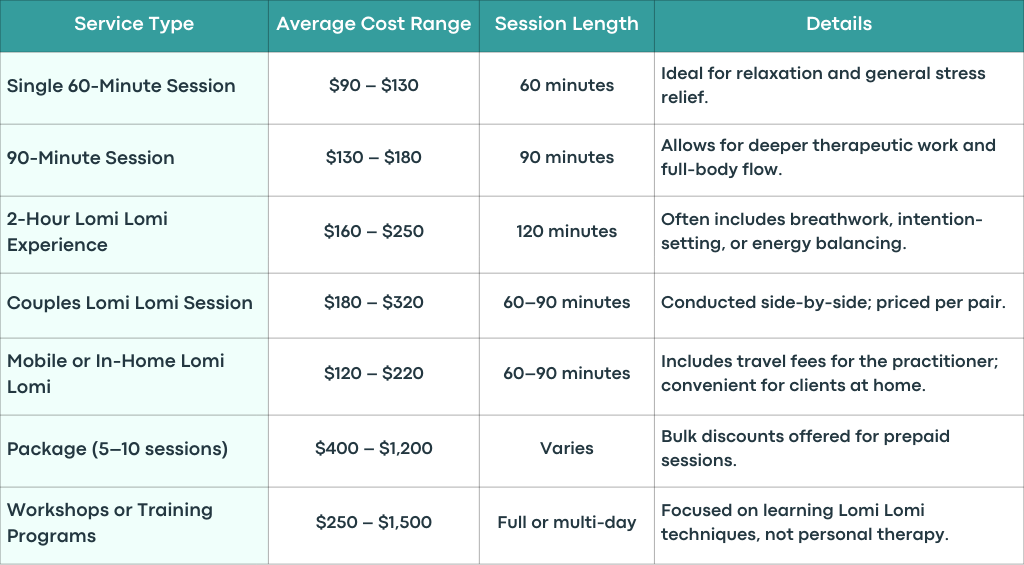 | Service Type | Average Cost Range | Session Length | Details |
|---|---|---|---|
| Single 60-Minute Session | $90 – $130 | 60 minutes | Ideal for relaxation and general stress relief. |
| 90-Minute Session | $130 – $180 | 90 minutes | Allows for deeper therapeutic work and full-body flow. |
| 2-Hour Lomi Lomi Experience | $160 – $250 | 120 minutes | Often includes breathwork, intention-setting, or energy balancing. |
| Couples Lomi Lomi Session | $180 – $320 | 60–90 minutes | Conducted side-by-side; priced per pair. |
| Mobile or In-Home Lomi Lomi | $120 – $220 | 60–90 minutes | Includes travel fees for the practitioner; convenient for clients at home. |
| Package (5–10 sessions) | $400 – $1,200 | Varies | Bulk discounts offered for prepaid sessions. |
| Workshops or Training Programs | $250 – $1,500 | Full or multi-day | Focused on learning Lomi Lomi techniques, not personal therapy. |